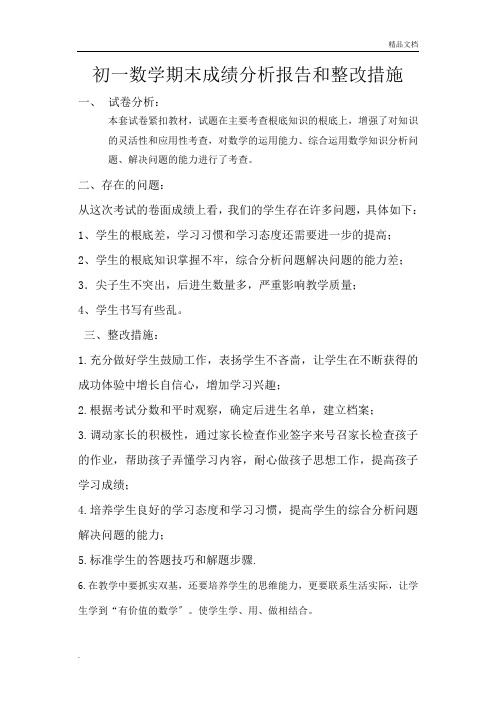 精品文档

初一数学期末成绩分析报告和整改措施

一、 试卷分析：

本套试卷紧扣教材，试题在主要考查根底知识的根底上，增强了对知识的灵活性和应用性考查，对数学的运用能力、综合运用数学知识分析问题、解决问题的能力进行了考查。

二、存在的问题：

从这次考试的卷面成绩上看，我们的学生存在许多问题，具体如下：

1、学生的根底差，学习习惯和学习态度还需要进一步的提高；

2、学生的根底知识掌握不牢，综合分析问题解决问题的能力差；

3．尖子生不突出，后进生数量多，严重影响教学质量；

4、学生书写有些乱。

三、整改措施：

1.充分做好学生鼓励工作，表扬学生不吝啬，让学生在不断获得的成功体验中增长自信心，增加学习兴趣；

2.根据考试分数和平时观察，确定后进生名单，建立档案；

3.调动家长的积极性，通过家长检查作业签字来号召家长检查孩子的作业，帮助孩子弄懂学习内容，耐心做孩子思想工作，提高孩子学习成绩；

4.培养学生良好的学习态度和学习习惯，提高学生的综合分析问题解决问题的能力；

5.标准学生的答题技巧和解题步骤.

6.在教学中要抓实双基，还要培养学生的思维能力，更要联系生活实际，让学生学到“有价值的数学”。使学生学、用、做相结合。

.